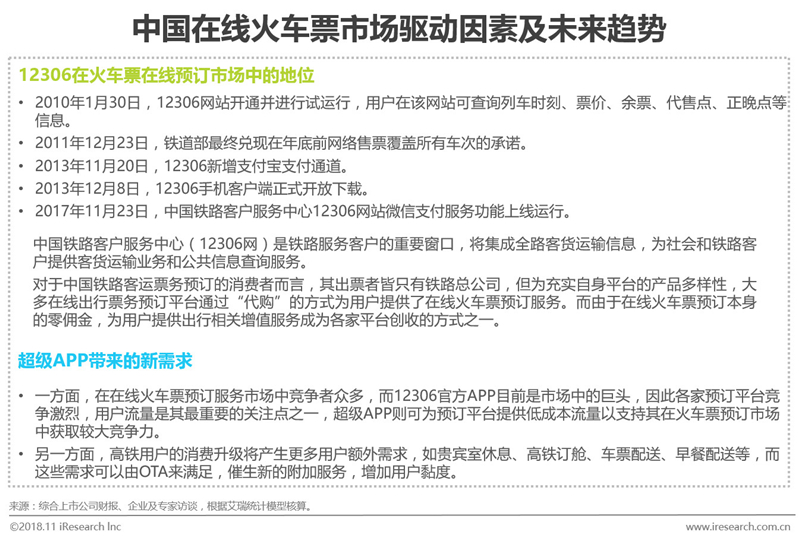 中国在线火车票市场驱动因素及未来趋势

12306在火车票在线预订市场中的地位

• 2010年1月30日，12306网站开通并进行试运行，用户在该网站可查询列车时刻、票价、余票、代售点、正晚点等信息。
• 2011年12月23日，铁道部最终兑现在年底前网络售票覆盖所有车次的承诺。
• 2013年11月20日，12306新增支付宝支付通道。
• 2013年12月8日，12306手机客户端正式开放下载。
• 2017年11月23日，中国铁路客户服务中心12306网站微信支付服务功能上线运行。

中国铁路客户服务中心（12306网）是铁路服务客户的重要窗口，将集成全路客货运输信息，为社会和铁路客户提供客货运输业务和公共信息查询服务。
对于中国铁路客运票务预订的消费者而言，其出票者皆只有铁路总公司，但为充实自身平台的产品多样性，大多在线出行票务预订平台通过“代购”的方式为用户提供了在线火车票预订服务。而由于在线火车票预订本身的零佣金，为用户提供出行相关增值服务成为各家平台创收的方式之一。

超级APP带来的新需求

• 一方面，在在线火车票预订服务市场中竞争者众多，而12306官方APP目前是市场中的巨头，因此各家预订平台竞争激烈，用户流量是其最重要的关注点之一，超级APP则可为预订平台提供低成本流量以支持其在火车票预订市场中获取较大竞争力。
• 另一方面，高铁用户的消费升级将产生更多用户额外需求，如贵宾室休息、高铁订舱、车票配送、早餐配送等，而这些需求可以由OTA来满足，催生新的附加服务，增加用户黏度。

来源：综合上市公司财报、企业及专家访谈，根据艾瑞统计模型核算。

©2018.11 iResearch Inc    www.iresearch.com.cn